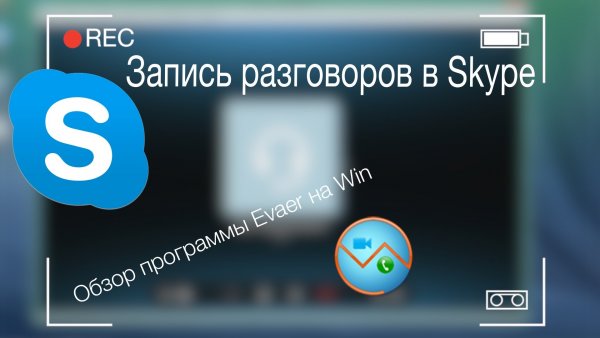 REC

Запись разговоров в Skype

S

Обзор программы Evaer на Win